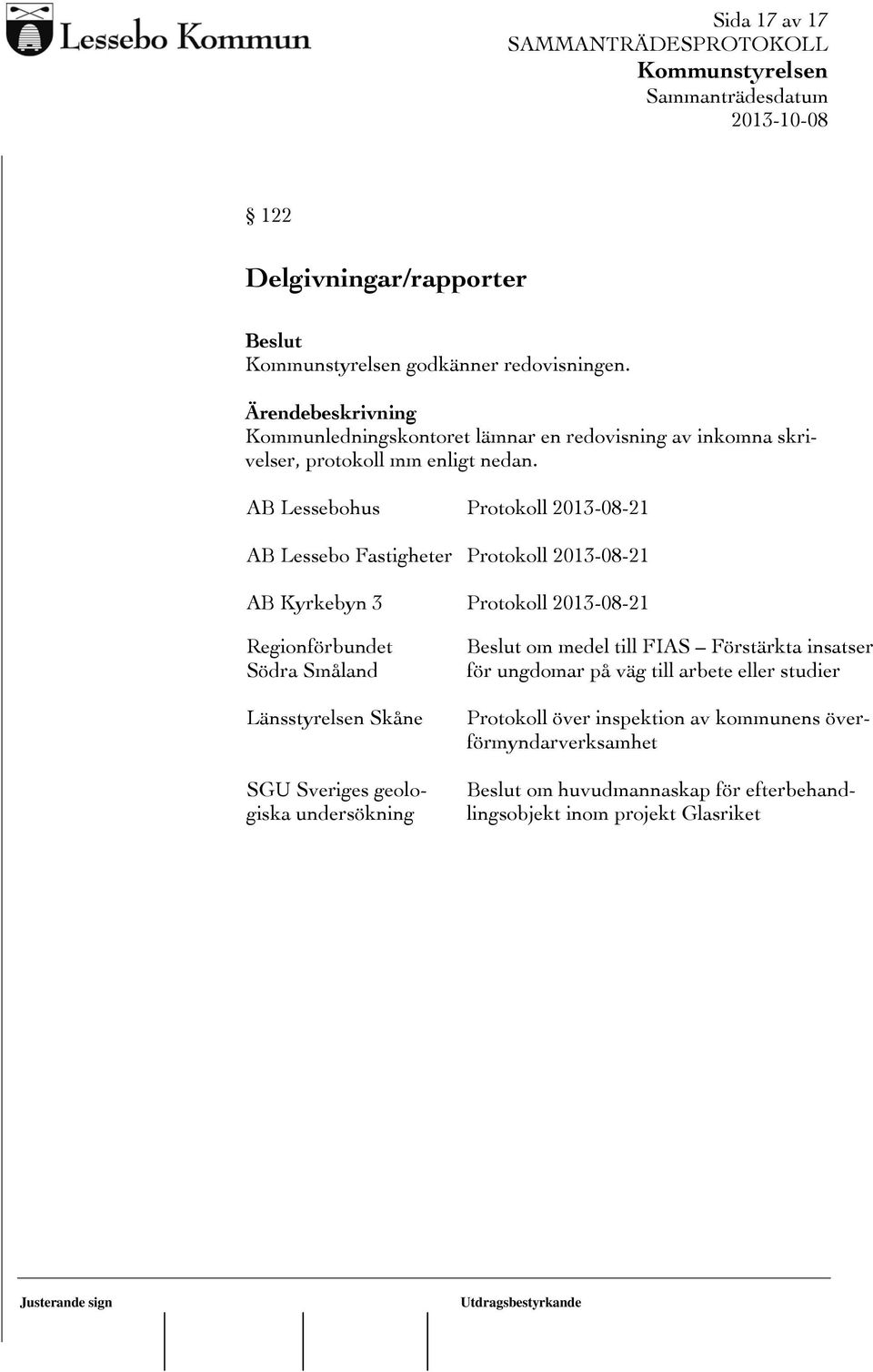 Lessebo Kommun

Sida 17 av 17
SAMMANTRÄDESPROTOKOLL
Kommunstyrelsen
Sammanträdesdatum
2013-10-08

§ 122

Delgivningar/rapporter

Beslut
Kommunstyrelsen godkänner redovisningen.

Ärendebeskrivning
Kommunledningskontoret lämnar en redovisning av inkomna skrivelser, protokoll mm enligt nedan.

| | |
|---|---|
| AB Lessebohus | Protokoll 2013-08-21 |
| AB Lessebo Fastigheter | Protokoll 2013-08-21 |
| AB Kyrkebyn 3 | Protokoll 2013-08-21 |
| Regionförbundet Södra Småland | Beslut om medel till FIAS – Förstärkta insatser för ungdomar på väg till arbete eller studier |
| Länsstyrelsen Skåne | Protokoll över inspektion av kommunens överförmyndarverksamhet |
| SGU Sveriges geologiska undersökning | Beslut om huvudmannaskap för efterbehandlingsobjekt inom projekt Glasriket |

Justerande sign

Utdragsbestyrkande